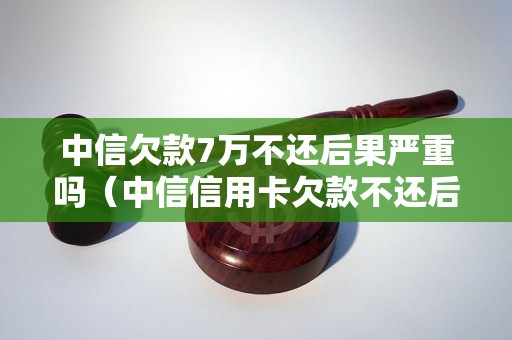 中信欠款7万不还后果严重吗（中信信用卡欠款不还后